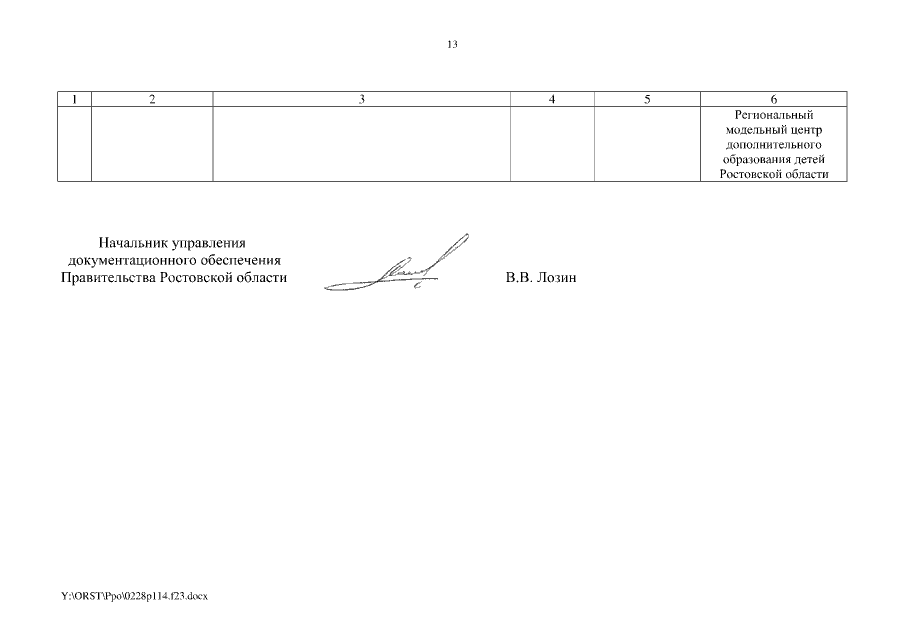 13

| 1 | 2 | 3 | 4 | 5 | 6 |
|---|---|---|---|---|---|
| | | | | | Региональный модельный центр дополнительного образования детей Ростовской области |

Начальник управления документационного обеспечения Правительства Ростовской области

В.В. Лозин

Y:\ORST\Ppo\0228p114.f23.docx